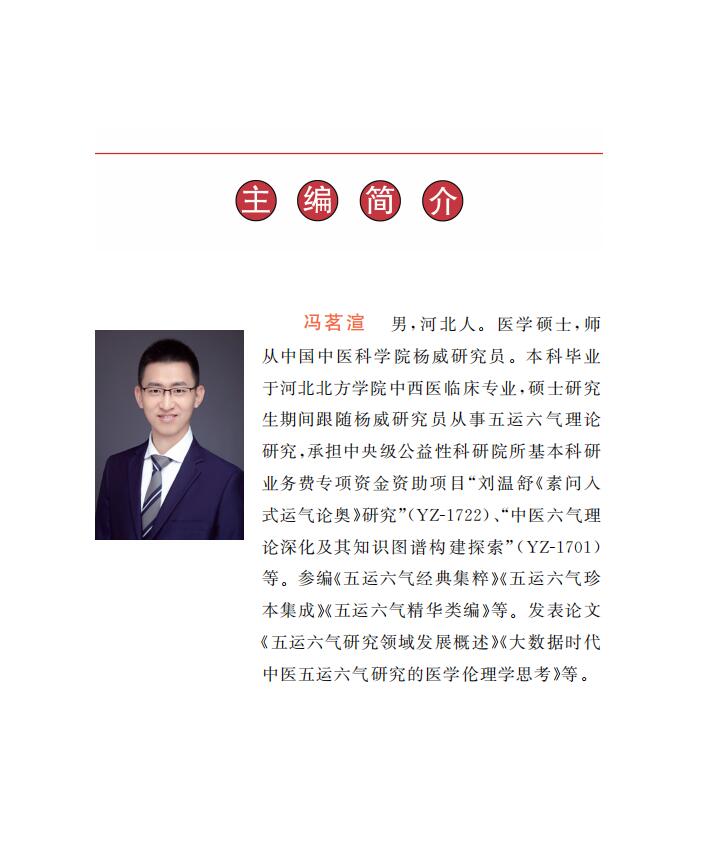 主编简介

冯茗渲　男，河北人。医学硕士，师从中国中医科学院杨威研究员。本科毕业于河北北方学院中西医临床专业，硕士研究生期间跟随杨威研究员从事五运六气理论研究，承担中央级公益性科研院所基本科研业务费专项资金资助项目“刘温舒《素问入式运气论奥》研究”（YZ-1722）、“中医六气理论深化及其知识图谱构建探索”（YZ-1701）等。参编《五运六气经典集粹》《五运六气珍本集成》《五运六气精华类编》等。发表论文《五运六气研究领域发展概述》《大数据时代中医五运六气研究的医学伦理学思考》等。